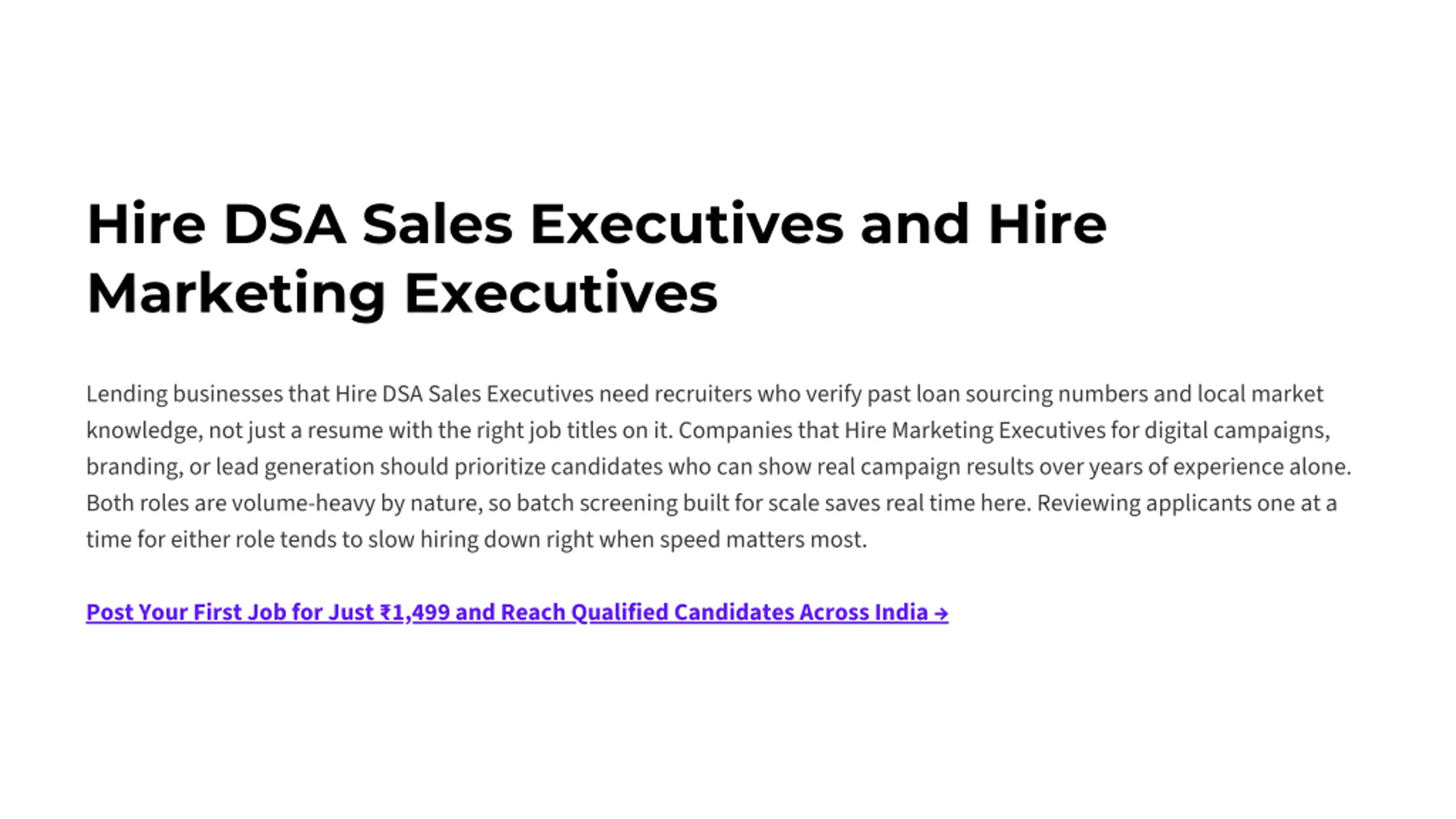 Hire DSA Sales Executives and Hire Marketing Executives

Lending businesses that Hire DSA Sales Executives need recruiters who verify past loan sourcing numbers and local market knowledge, not just a resume with the right job titles on it. Companies that Hire Marketing Executives for digital campaigns, branding, or lead generation should prioritize candidates who can show real campaign results over years of experience alone. Both roles are volume-heavy by nature, so batch screening built for scale saves real time here. Reviewing applicants one at a time for either role tends to slow hiring down right when speed matters most.

Post Your First Job for Just ₹1,499 and Reach Qualified Candidates Across India →